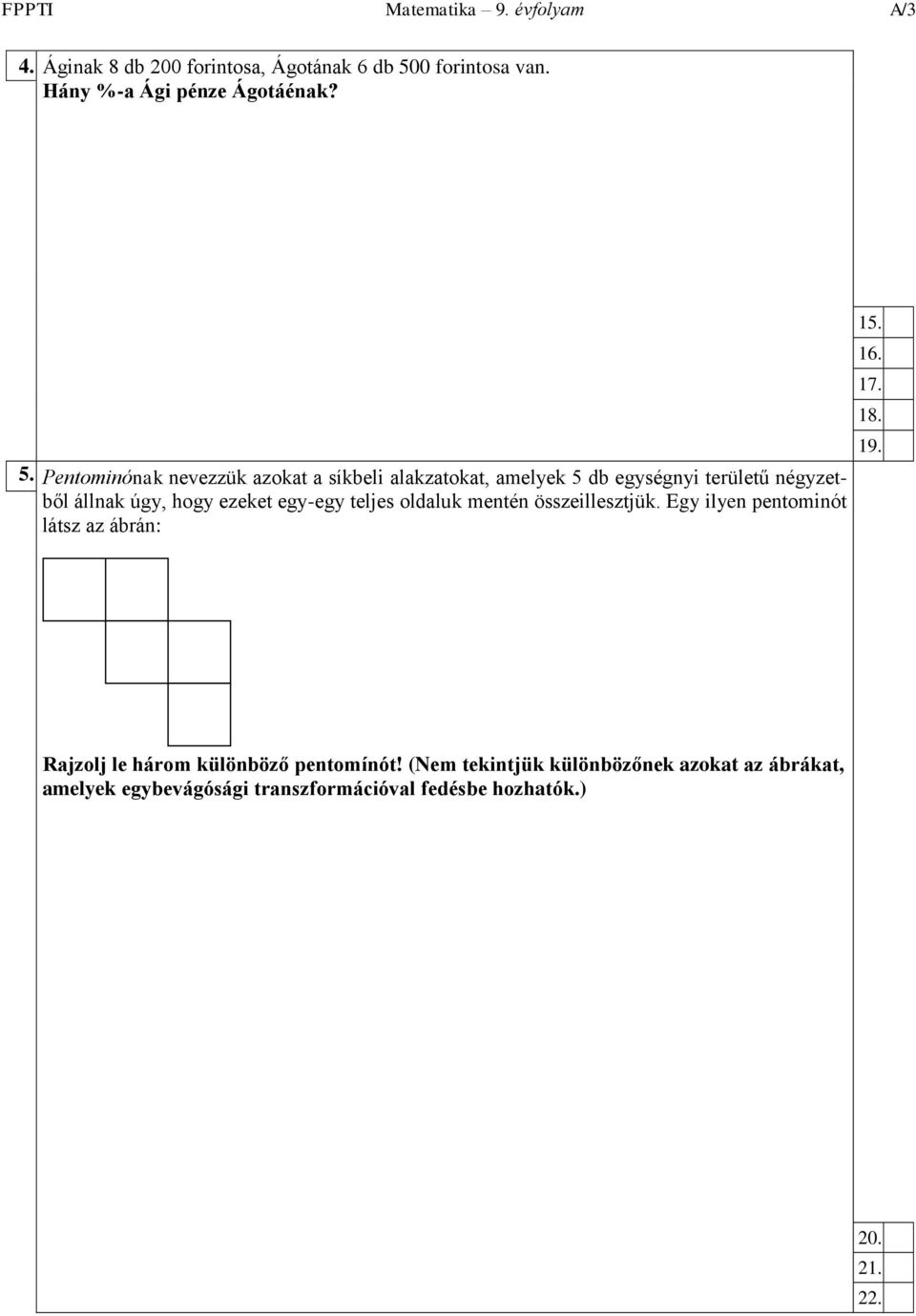 FPPTI Matematika – 9. évfolyam A/3

4. Áginak 8 db 200 forintosa, Ágotának 6 db 500 forintosa van. Hány %-a Ági pénze Ágotáénak?

15.
16.
17.
18.
19.

5. Pentominónak nevezzük azokat a síkbeli alakzatokat, amelyek 5 db egységnyi területű négyzetből állnak úgy, hogy ezeket egy-egy teljes oldaluk mentén összeillesztjük. Egy ilyen pentominót látsz az ábrán:

Rajzolj le három különböző pentomínót! (Nem tekintjük különbözőnek azokat az ábrákat, amelyek egybevágósági transzformációval fedésbe hozhatók.)

20.
21.
22.